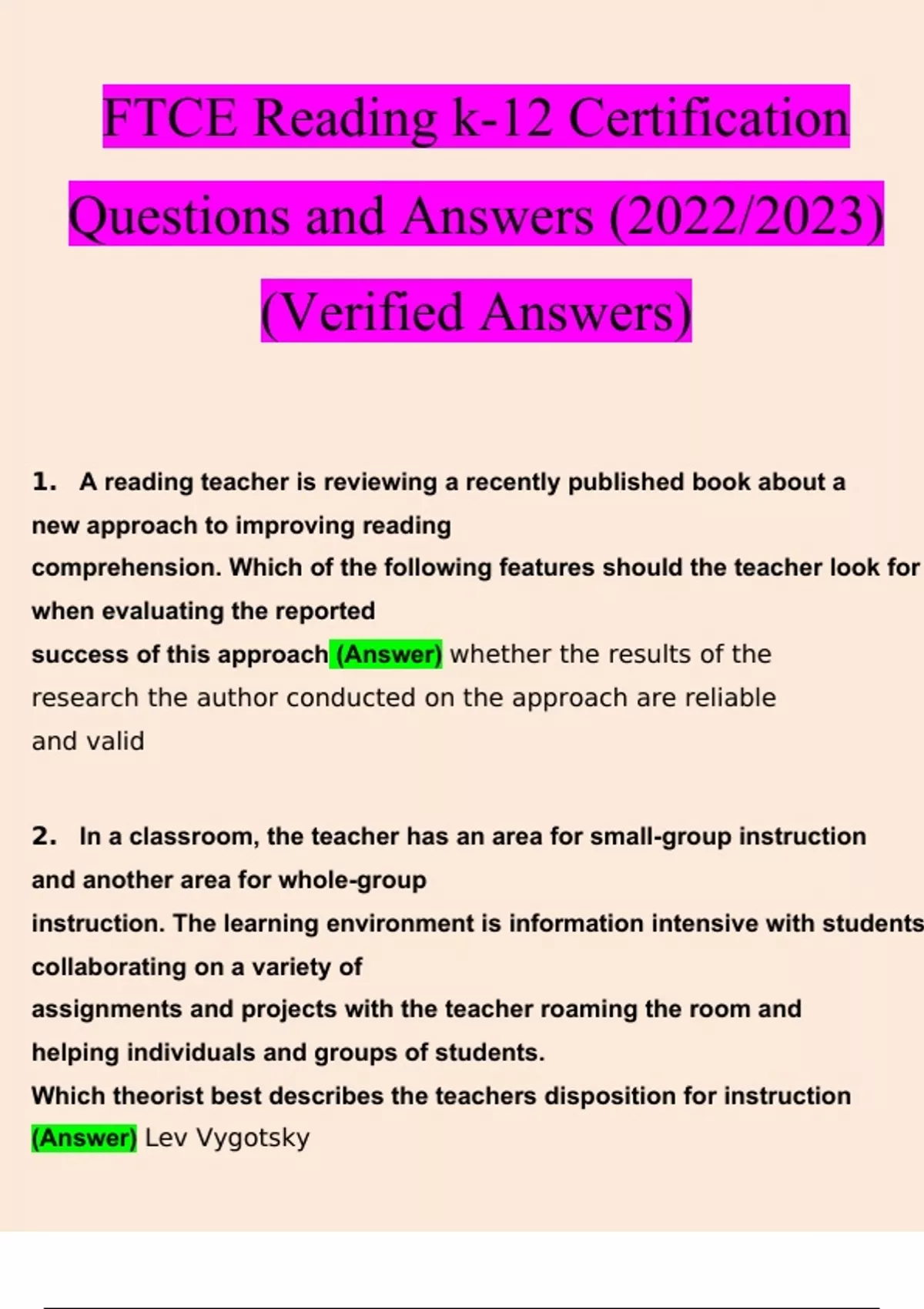 FTCE Reading k-12 Certification Questions and Answers (2022/2023) (Verified Answers)

1. A reading teacher is reviewing a recently published book about a new approach to improving reading comprehension. Which of the following features should the teacher look for when evaluating the reported success of this approach (Answer) whether the results of the research the author conducted on the approach are reliable and valid

2. In a classroom, the teacher has an area for small-group instruction and another area for whole-group instruction. The learning environment is information intensive with students collaborating on a variety of assignments and projects with the teacher roaming the room and helping individuals and groups of students.
Which theorist best describes the teachers disposition for instruction (Answer) Lev Vygotsky